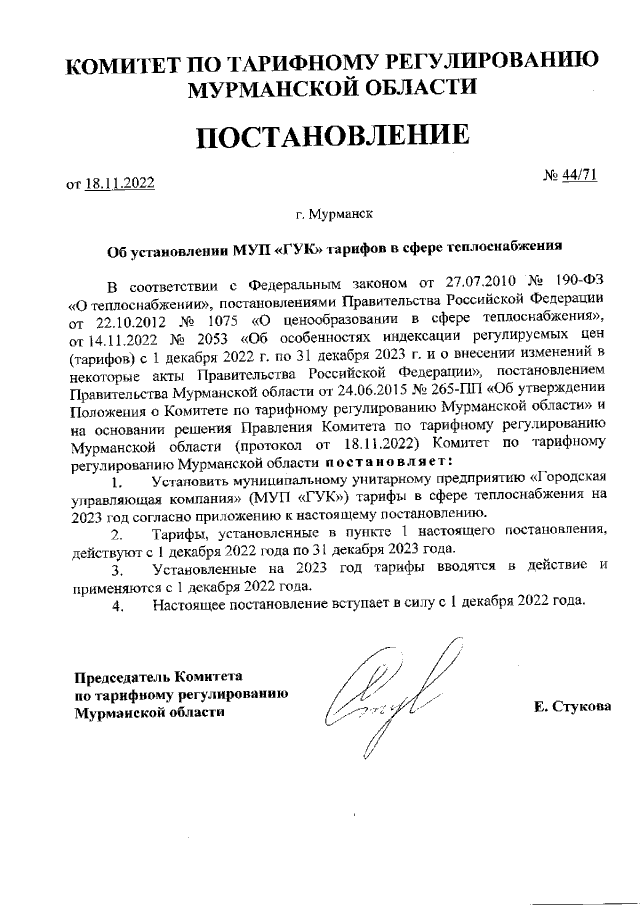 КОМИТЕТ ПО ТАРИФНОМУ РЕГУЛИРОВАНИЮ МУРМАНСКОЙ ОБЛАСТИ

ПОСТАНОВЛЕНИЕ

от 18.11.2022

№ 44/71

г. Мурманск

Об установлении МУП «ГУК» тарифов в сфере теплоснабжения

В соответствии с Федеральным законом от 27.07.2010 № 190-ФЗ «О теплоснабжении», постановлениями Правительства Российской Федерации от 22.10.2012 № 1075 «О ценообразовании в сфере теплоснабжения», от 14.11.2022 № 2053 «Об особенностях индексации регулируемых цен (тарифов) с 1 декабря 2022 г. по 31 декабря 2023 г. и о внесении изменений в некоторые акты Правительства Российской Федерации», постановлением Правительства Мурманской области от 24.06.2015 № 265-ПП «Об утверждении Положения о Комитете по тарифному регулированию Мурманской области» и на основании решения Правления Комитета по тарифному регулированию Мурманской области (протокол от 18.11.2022) Комитет по тарифному регулированию Мурманской области постановляет:

1. Установить муниципальному унитарному предприятию «Городская управляющая компания» (МУП «ГУК») тарифы в сфере теплоснабжения на 2023 год согласно приложению к настоящему постановлению.

2. Тарифы, установленные в пункте 1 настоящего постановления, действуют с 1 декабря 2022 года по 31 декабря 2023 года.

3. Установленные на 2023 год тарифы вводятся в действие и применяются с 1 декабря 2022 года.

4. Настоящее постановление вступает в силу с 1 декабря 2022 года.

Председатель Комитета по тарифному регулированию Мурманской области

Е. Стукова